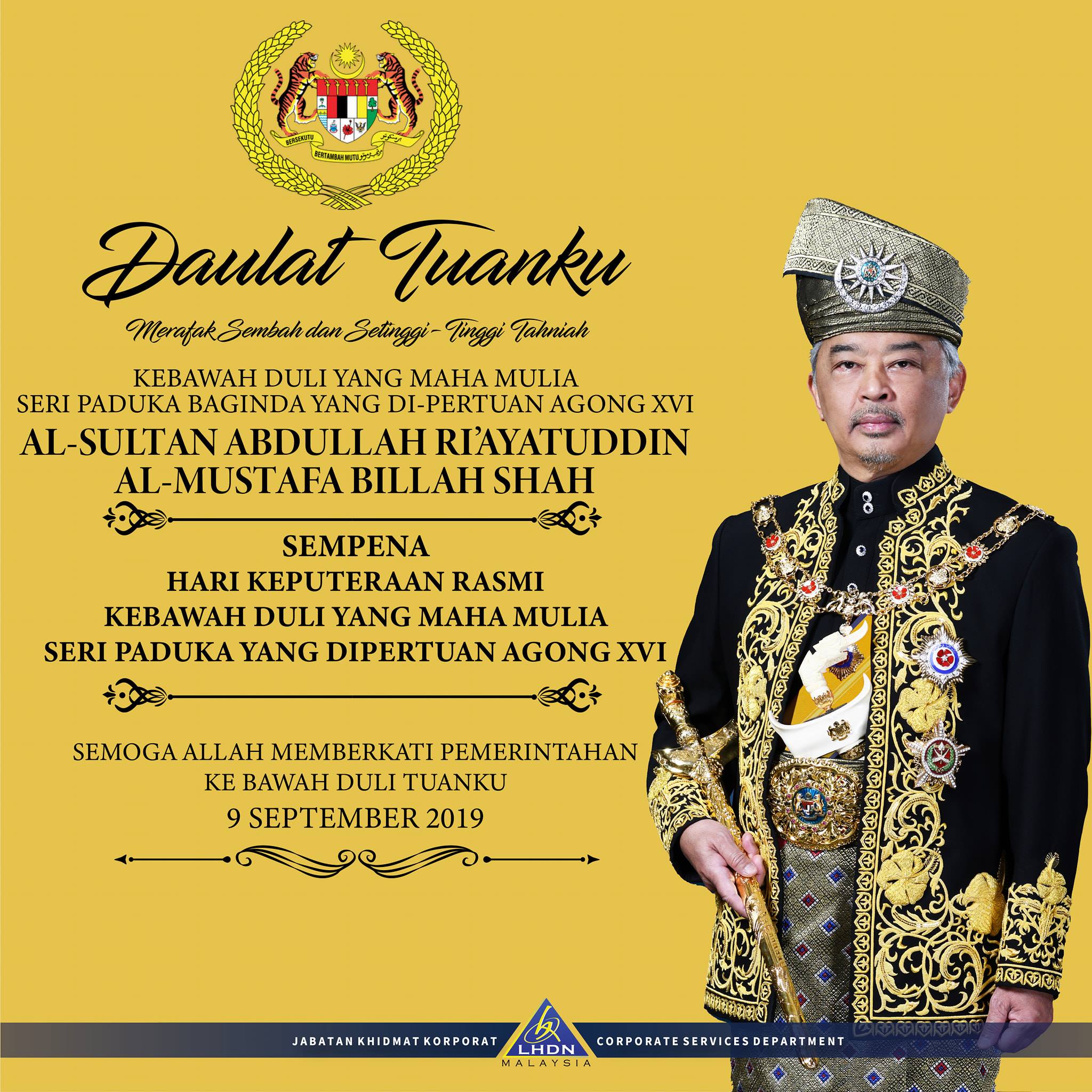 BERSEKUTU BERTAMBAH MUTU

Daulat Tuanku

Merafak Sembah dan Setinggi - Tinggi Tahniah

KEBAWAH DULI YANG MAHA MULIA
SERI PADUKA BAGINDA YANG DI-PERTUAN AGONG XVI
AL-SULTAN ABDULLAH RI'AYATUDDIN
AL-MUSTAFA BILLAH SHAH

SEMPENA
HARI KEPUTERAAN RASMI
KEBAWAH DULI YANG MAHA MULIA
SERI PADUKA YANG DIPERTUAN AGONG XVI

SEMOGA ALLAH MEMBERKATI PEMERINTAHAN
KE BAWAH DULI TUANKU
9 SEPTEMBER 2019

JABATAN KHIDMAT KORPORAT
LHDN
MALAYSIA
CORPORATE SERVICES DEPARTMENT